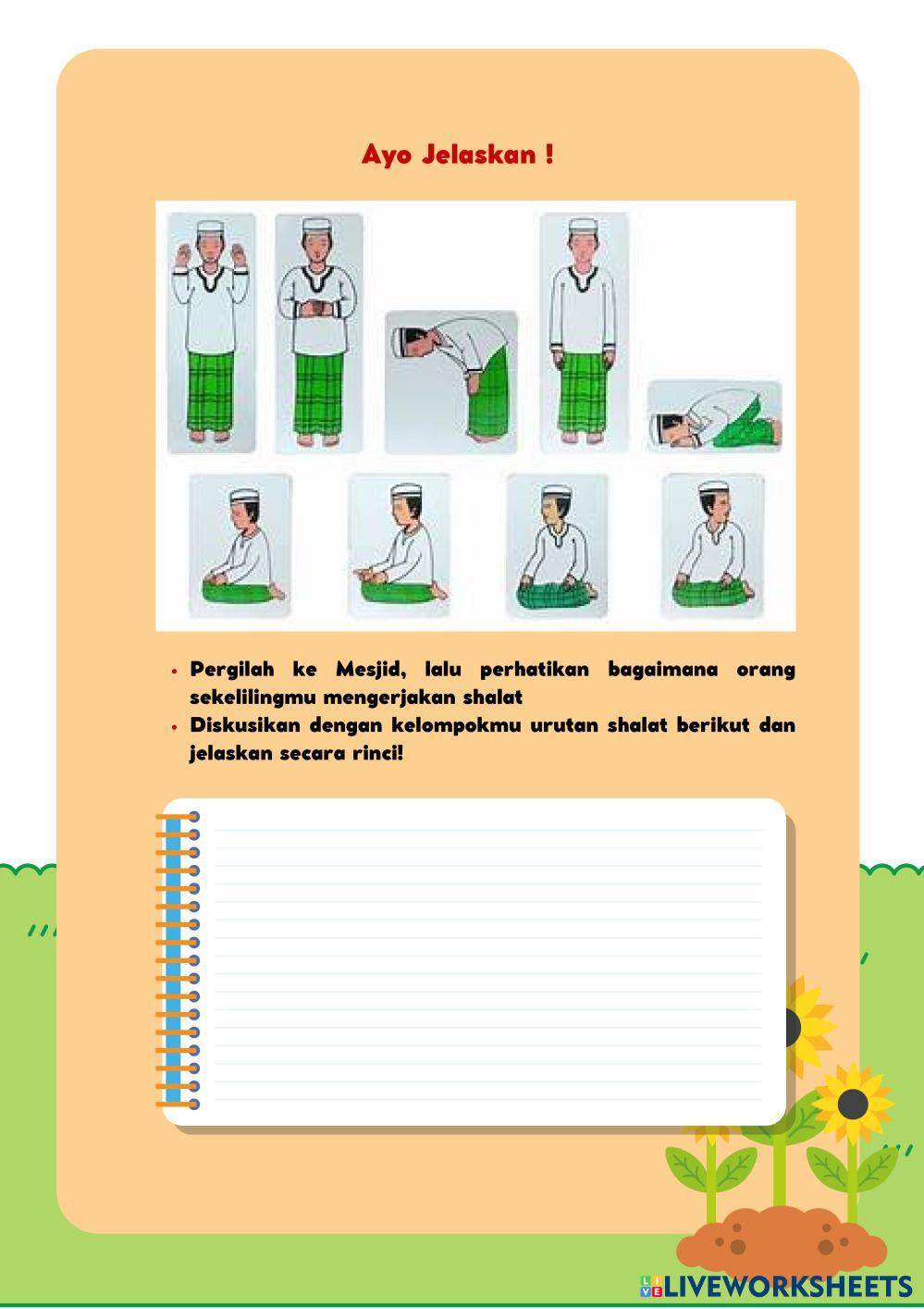 Ayo Jelaskan !

• Pergilah ke Mesjid, lalu perhatikan bagaimana orang sekelilingmu mengerjakan shalat
• Diskusikan dengan kelompokmu urutan shalat berikut dan jelaskan secara rinci!

LIVEWORKSHEETS